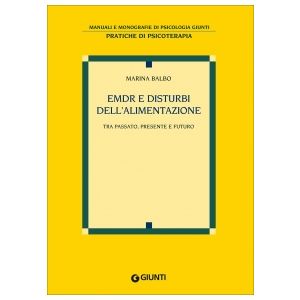 MANUALI E MONOGRAFIE DI PSICOLOGIA GIUNTI
PRATICHE DI PSICOTERAPIA

MARINA BALBO

EMDR E DISTURBI DELL'ALIMENTAZIONE

TRA PASSATO, PRESENTE E FUTURO

GIUNTI